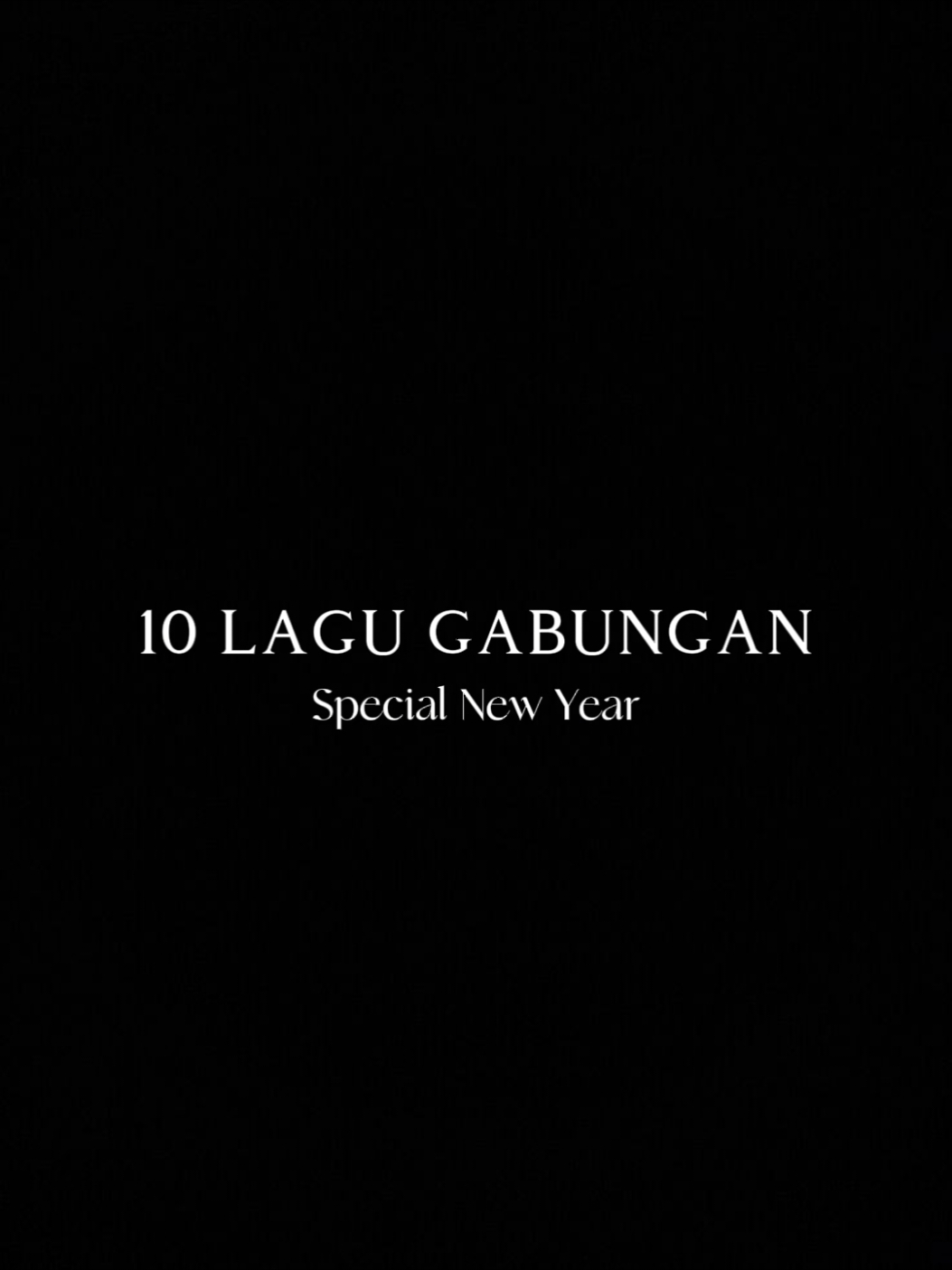 10 LAGU GABUNGAN
Special New Year